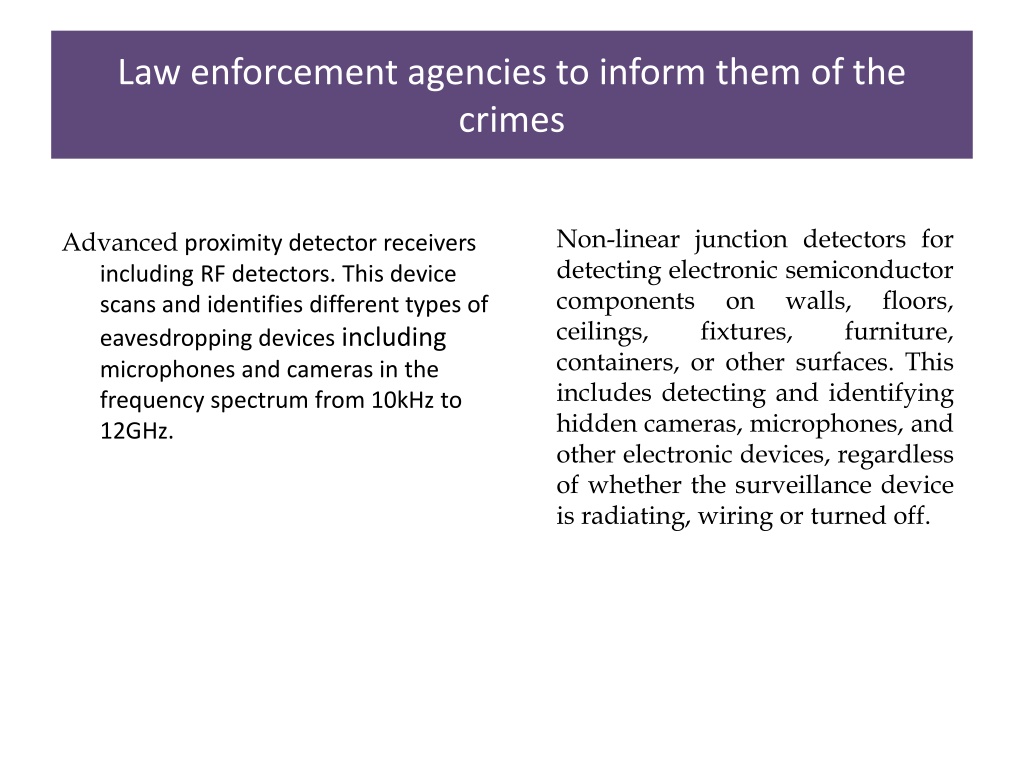 Law enforcement agencies to inform them of the crimes

Advanced proximity detector receivers including RF detectors. This device scans and identifies different types of eavesdropping devices including microphones and cameras in the frequency spectrum from 10kHz to 12GHz.

Non-linear junction detectors for detecting electronic semiconductor components on walls, floors, ceilings, fixtures, furniture, containers, or other surfaces. This includes detecting and identifying hidden cameras, microphones, and other electronic devices, regardless of whether the surveillance device is radiating, wiring or turned off.